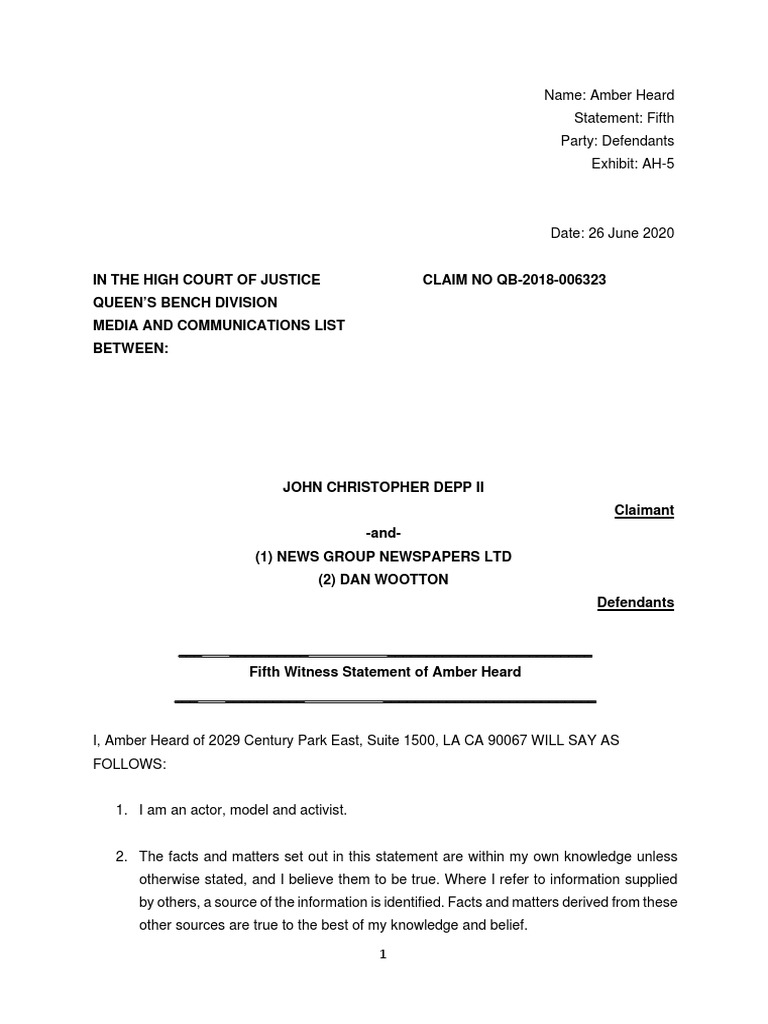 Name: Amber Heard
Statement: Fifth
Party: Defendants
Exhibit: AH-5

Date: 26 June 2020

IN THE HIGH COURT OF JUSTICE
QUEEN'S BENCH DIVISION
MEDIA AND COMMUNICATIONS LIST
BETWEEN:

CLAIM NO QB-2018-006323

JOHN CHRISTOPHER DEPP II

Claimant

-and-

(1) NEWS GROUP NEWSPAPERS LTD
(2) DAN WOOTTON

Defendants

Fifth Witness Statement of Amber Heard

I, Amber Heard of 2029 Century Park East, Suite 1500, LA CA 90067 WILL SAY AS FOLLOWS:

1. I am an actor, model and activist.

2. The facts and matters set out in this statement are within my own knowledge unless otherwise stated, and I believe them to be true. Where I refer to information supplied by others, a source of the information is identified. Facts and matters derived from these other sources are true to the best of my knowledge and belief.

1